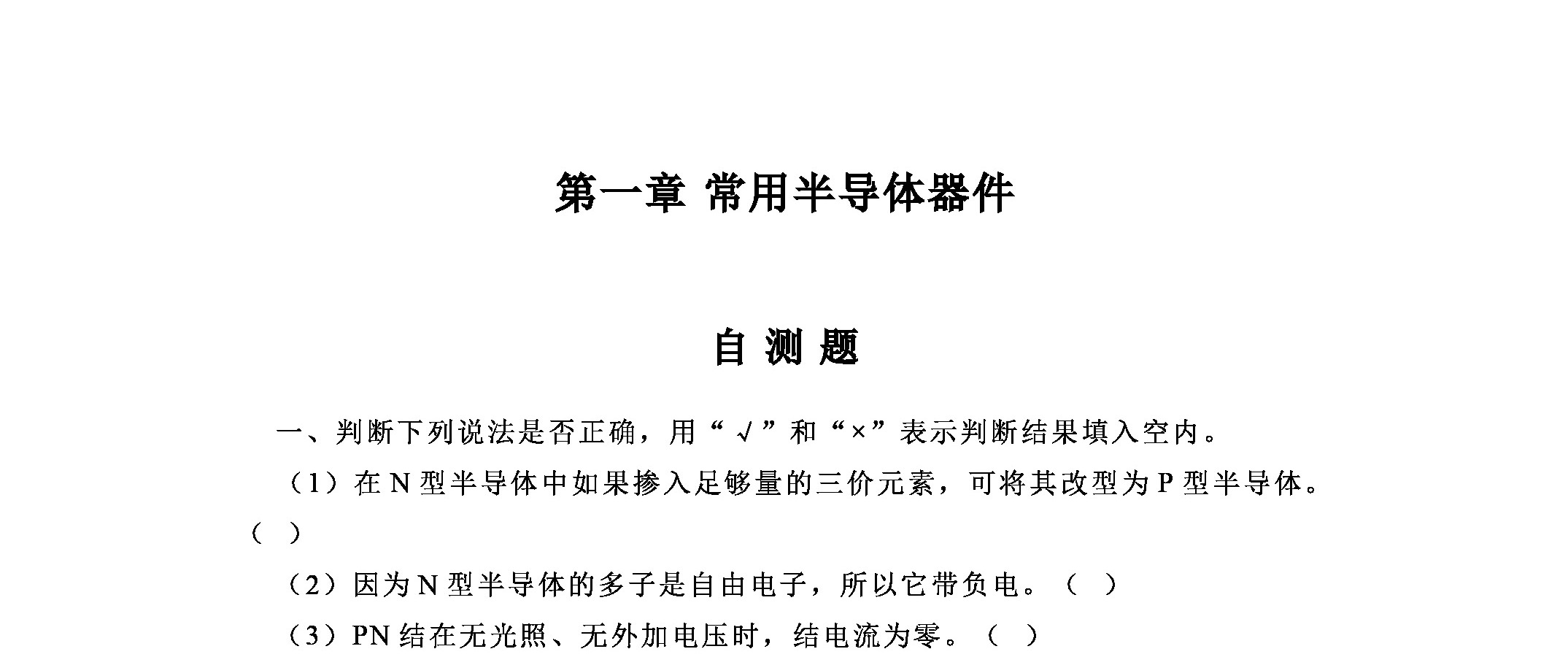 第一章 常用半导体器件

自 测 题

一、判断下列说法是否正确，用“√”和“×”表示判断结果填入空内。

（1）在 N 型半导体中如果掺入足够量的三价元素，可将其改型为 P 型半导体。（ ）

（2）因为 N 型半导体的多子是自由电子，所以它带负电。（ ）

（3）PN 结在无光照、无外加电压时，结电流为零。（ ）